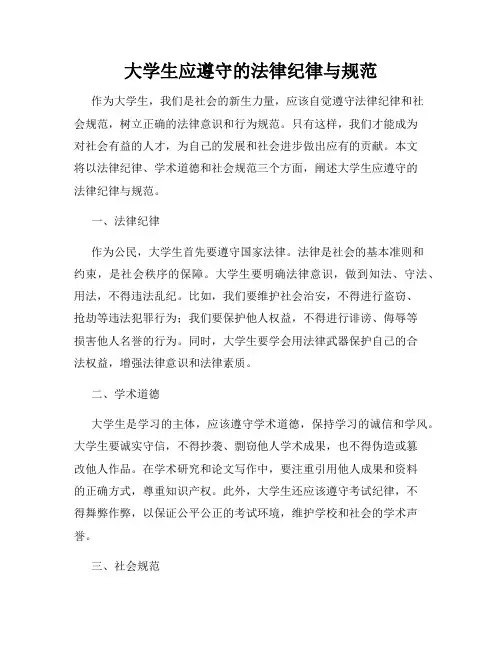 大学生应遵守的法律纪律与规范

作为大学生，我们是社会的新生力量，应该自觉遵守法律纪律和社会规范，树立正确的法律意识和行为规范。只有这样，我们才能成为对社会有益的人才，为自己的发展和社会进步做出应有的贡献。本文将以法律纪律、学术道德和社会规范三个方面，阐述大学生应遵守的法律纪律与规范。

一、法律纪律

作为公民，大学生首先要遵守国家法律。法律是社会的基本准则和约束，是社会秩序的保障。大学生要明确法律意识，做到知法、守法、用法，不得违法乱纪。比如，我们要维护社会治安，不得进行盗窃、抢劫等违法犯罪行为；我们要保护他人权益，不得进行诽谤、侮辱等损害他人名誉的行为。同时，大学生要学会用法律武器保护自己的合法权益，增强法律意识和法律素质。

二、学术道德

大学生是学习的主体，应该遵守学术道德，保持学习的诚信和学风。大学生要诚实守信，不得抄袭、剽窃他人学术成果，也不得伪造或篡改他人作品。在学术研究和论文写作中，要注重引用他人成果和资料的正确方式，尊重知识产权。此外，大学生还应该遵守考试纪律，不得舞弊作弊，以保证公平公正的考试环境，维护学校和社会的学术声誉。

三、社会规范